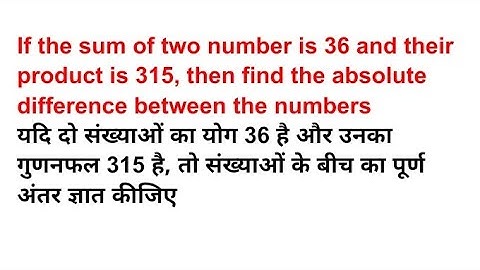 If the sum of two number is 36 and their product is 315, then find the absolute difference between the numbers
यदि दो संख्याओं का योग 36 है और उनका गुणनफल 315 है, तो संख्याओं के बीच का पूर्ण अंतर ज्ञात कीजिए